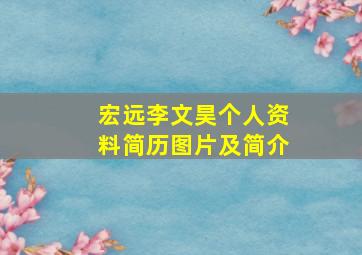 宏远李文昊个人资料简历图片及简介